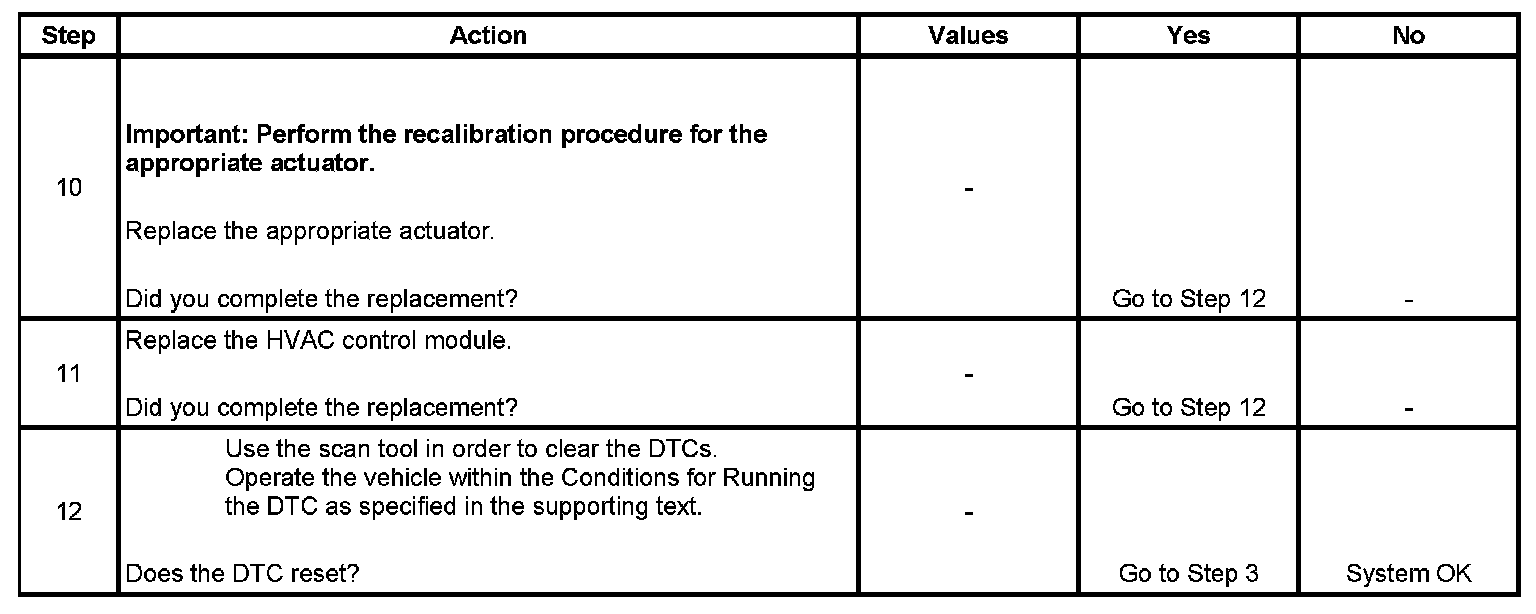 | Step | Action | Values | Yes | No |
|---|---|---|---|---|
| 10 | Important: Perform the recalibration procedure for the appropriate actuator. Replace the appropriate actuator. Did you complete the replacement? | - | Go to Step 12 | - |
| 11 | Replace the HVAC control module. Did you complete the replacement? | - | Go to Step 12 | - |
| 12 | Use the scan tool in order to clear the DTCs. Operate the vehicle within the Conditions for Running the DTC as specified in the supporting text. Does the DTC reset? | - | Go to Step 3 | System OK |